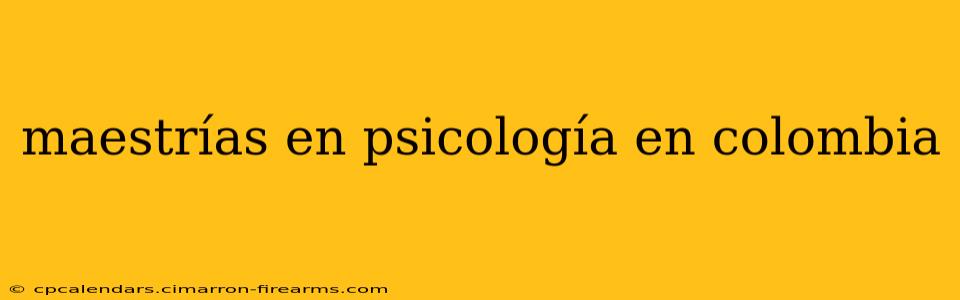 maestrías en psicología en colombia

© cpcalendars.cimarron-firearms.com